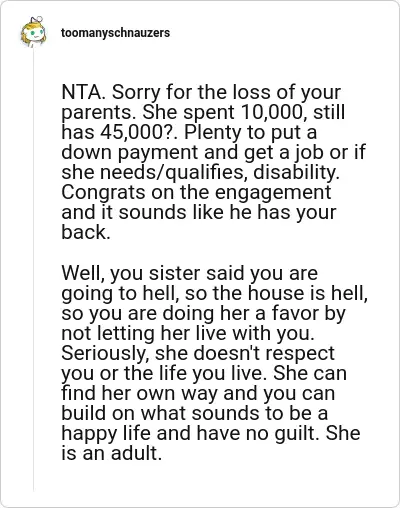 toomanyschnauzers

NTA. Sorry for the loss of your parents. She spent 10,000, still has 45,000?. Plenty to put a down payment and get a job or if she needs/qualifies, disability. Congrats on the engagement and it sounds like he has your back.

Well, you sister said you are going to hell, so the house is hell, so you are doing her a favor by not letting her live with you. Seriously, she doesn't respect you or the life you live. She can find her own way and you can build on what sounds to be a happy life and have no guilt. She is an adult.